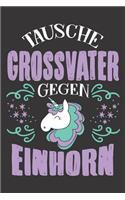 TAUSCHE
GROSSVATER
GEGEN
EINHORN